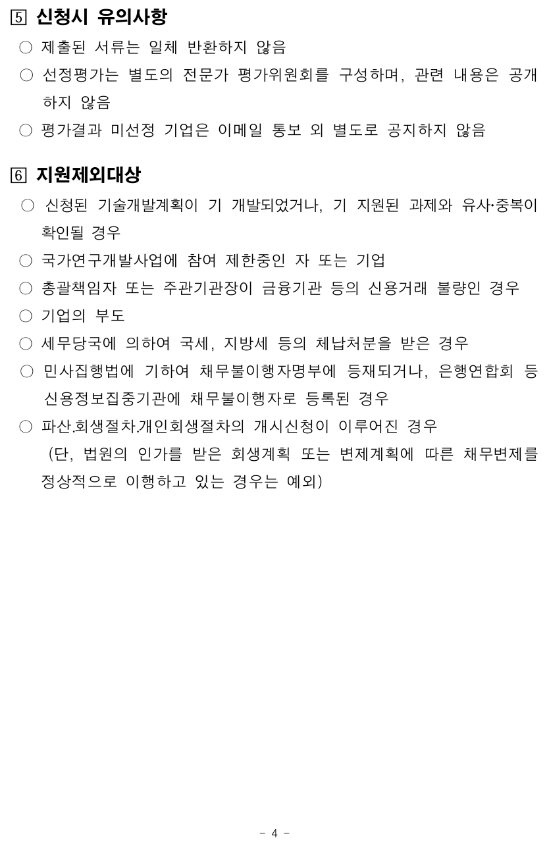 5 신청시 유의사항

○ 제출된 서류는 일체 반환하지 않음

○ 선정평가는 별도의 전문가 평가위원회를 구성하며, 관련 내용은 공개하지 않음

○ 평가결과 미선정 기업은 이메일 통보 외 별도로 공지하지 않음

6 지원제외대상

○ 신청된 기술개발계획이 기 개발되었거나, 기 지원된 과제와 유사·중복이 확인될 경우

○ 국가연구개발사업에 참여 제한중인 자 또는 기업

○ 총괄책임자 또는 주관기관장이 금융기관 등의 신용거래 불량인 경우

○ 기업의 부도

○ 세무당국에 의하여 국세, 지방세 등의 체납처분을 받은 경우

○ 민사집행법에 기하여 채무불이행자명부에 등재되거나, 은행연합회 등 신용정보집중기관에 채무불이행자로 등록된 경우

○ 파산.회생절차.개인회생절차의 개시신청이 이루어진 경우 (단, 법원의 인가를 받은 회생계획 또는 변제계획에 따른 채무변제를 정상적으로 이행하고 있는 경우는 예외)

- 4 -